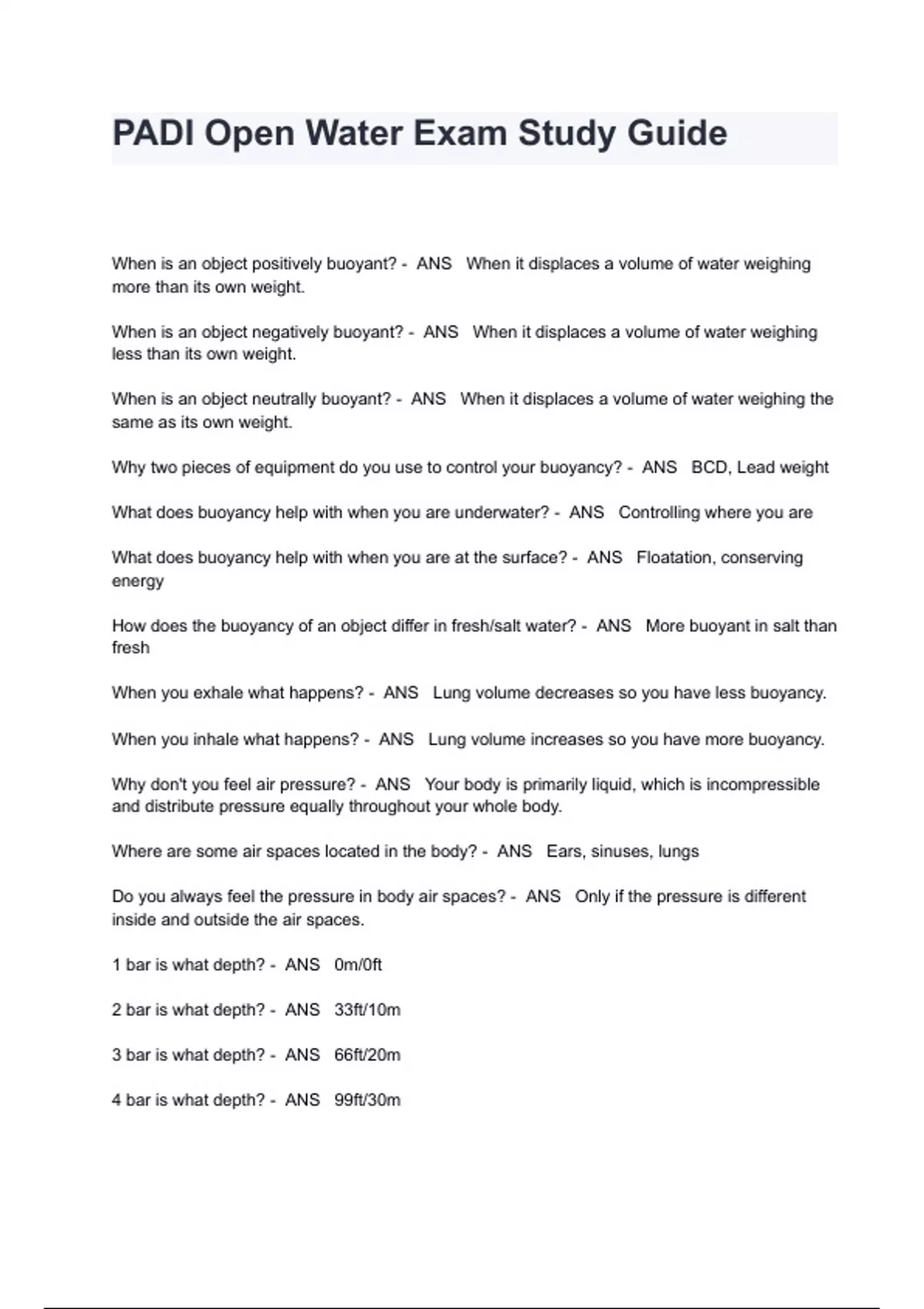 PADI Open Water Exam Study Guide

When is an object positively buoyant? - ANS When it displaces a volume of water weighing more than its own weight.

When is an object negatively buoyant? - ANS When it displaces a volume of water weighing less than its own weight.

When is an object neutrally buoyant? - ANS When it displaces a volume of water weighing the same as its own weight.

Why two pieces of equipment do you use to control your buoyancy? - ANS BCD, Lead weight

What does buoyancy help with when you are underwater? - ANS Controlling where you are

What does buoyancy help with when you are at the surface? - ANS Floatation, conserving energy

How does the buoyancy of an object differ in fresh/salt water? - ANS More buoyant in salt than fresh

When you exhale what happens? - ANS Lung volume decreases so you have less buoyancy.

When you inhale what happens? - ANS Lung volume increases so you have more buoyancy.

Why don't you feel air pressure? - ANS Your body is primarily liquid, which is incompressible and distribute pressure equally throughout your whole body.

Where are some air spaces located in the body? - ANS Ears, sinuses, lungs

Do you always feel the pressure in body air spaces? - ANS Only if the pressure is different inside and outside the air spaces.

1 bar is what depth? - ANS 0m/0ft

2 bar is what depth? - ANS 33ft/10m

3 bar is what depth? - ANS 66ft/20m

4 bar is what depth? - ANS 99ft/30m